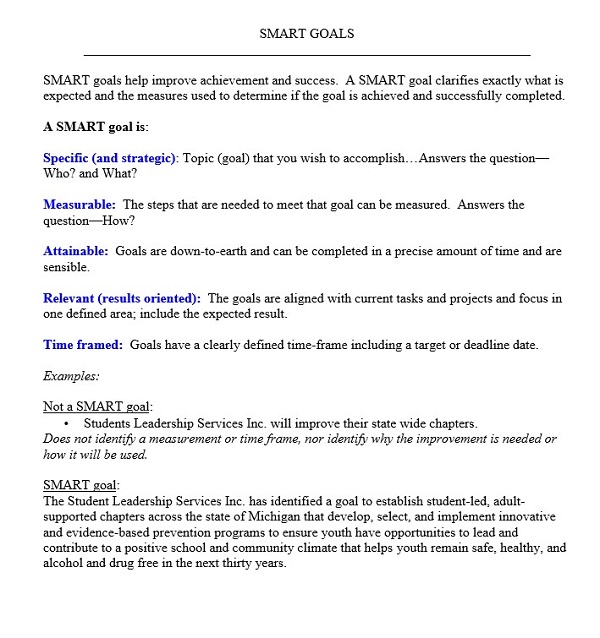 SMART GOALS

SMART goals help improve achievement and success. A SMART goal clarifies exactly what is expected and the measures used to determine if the goal is achieved and successfully completed.

A SMART goal is:

Specific (and strategic): Topic (goal) that you wish to accomplish…Answers the question—Who? and What?

Measurable: The steps that are needed to meet that goal can be measured. Answers the question—How?

Attainable: Goals are down-to-earth and can be completed in a precise amount of time and are sensible.

Relevant (results oriented): The goals are aligned with current tasks and projects and focus in one defined area; include the expected result.

Time framed: Goals have a clearly defined time-frame including a target or deadline date.

Examples:

Not a SMART goal:
• Students Leadership Services Inc. will improve their state wide chapters.
Does not identify a measurement or time frame, nor identify why the improvement is needed or how it will be used.

SMART goal:
The Student Leadership Services Inc. has identified a goal to establish student-led, adult-supported chapters across the state of Michigan that develop, select, and implement innovative and evidence-based prevention programs to ensure youth have opportunities to lead and contribute to a positive school and community climate that helps youth remain safe, healthy, and alcohol and drug free in the next thirty years.